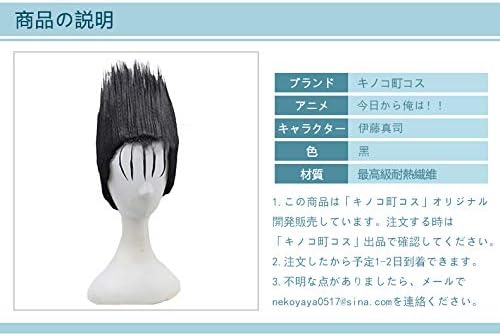 商品の説明

| ブランド | キノコ町コス |
|---|---|
| アニメ | 今日から俺は！！ |
| キャラクター | 伊藤真司 |
| 色 | 黒 |
| 材質 | 最高級耐熱繊維 |

1. この商品は「キノコ町コス」オリジナル開発販売しています。注文する時は「キノコ町コス」出品で確認してください。

2. 注文したから予定1-2日到着できます。

3. 不明な点がありましたら、メールでnekoyaya0517@sina.comを連絡ください。